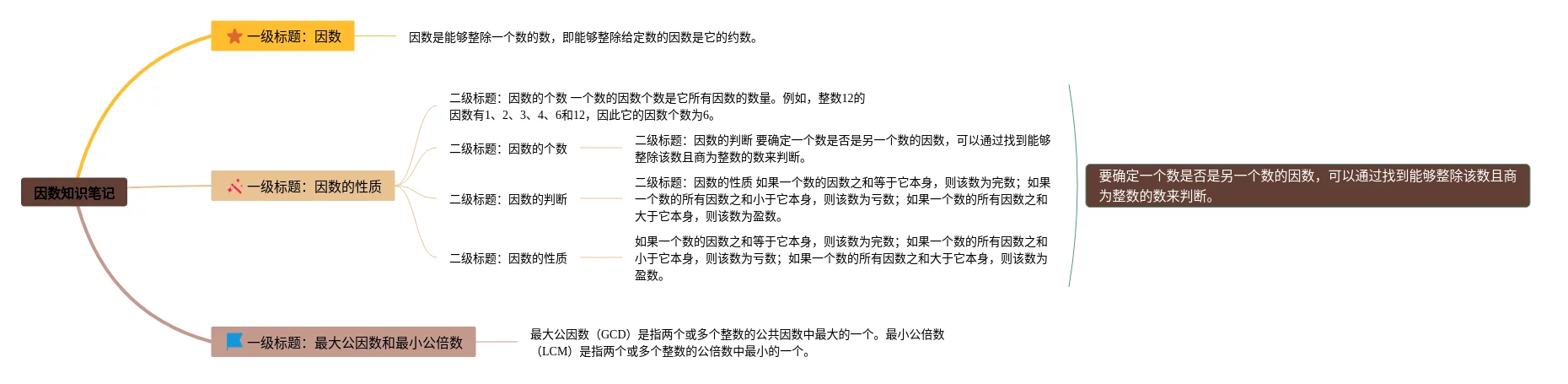 因数知识笔记

一级标题：因数

因数是能够整除一个数的数，即能够整除给定数的因数是它的约数。

一级标题：因数的性质

二级标题：因数的个数 一个数的因数个数是它所有因数的数量。例如，整数12的因数有1、2、3、4、6和12，因此它的因数个数为6。

二级标题：因数的个数

二级标题：因数的判断 要确定一个数是否是另一个数的因数，可以通过找到能够整除该数且商为整数的数来判断。

二级标题：因数的判断

二级标题：因数的性质 如果一个数的因数之和等于它本身，则该数为完数；如果一个数的所有因数之和小于它本身，则该数为亏数；如果一个数的所有因数之和大于它本身，则该数为盈数。

二级标题：因数的性质

如果一个数的因数之和等于它本身，则该数为完数；如果一个数的所有因数之和小于它本身，则该数为亏数；如果一个数的所有因数之和大于它本身，则该数为盈数。

要确定一个数是否是另一个数的因数，可以通过找到能够整除该数且商为整数的数来判断。

一级标题：最大公因数和最小公倍数

最大公因数（GCD）是指两个或多个整数的公共因数中最大的一个。最小公倍数（LCM）是指两个或多个整数的公倍数中最小的一个。